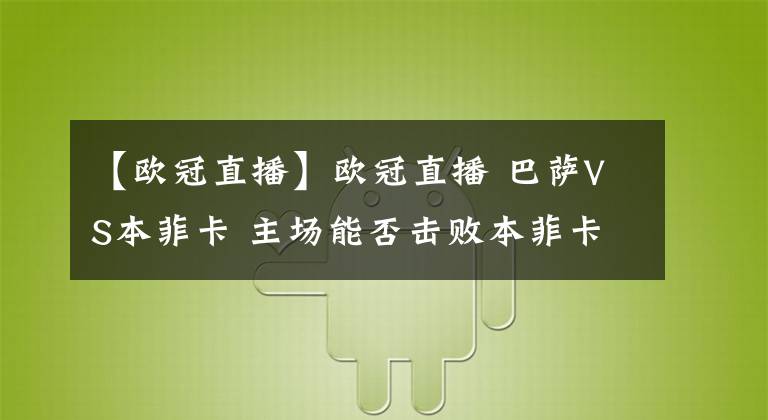 【欧冠直播】欧冠直播 巴萨VS本菲卡 主场能否击败本菲卡